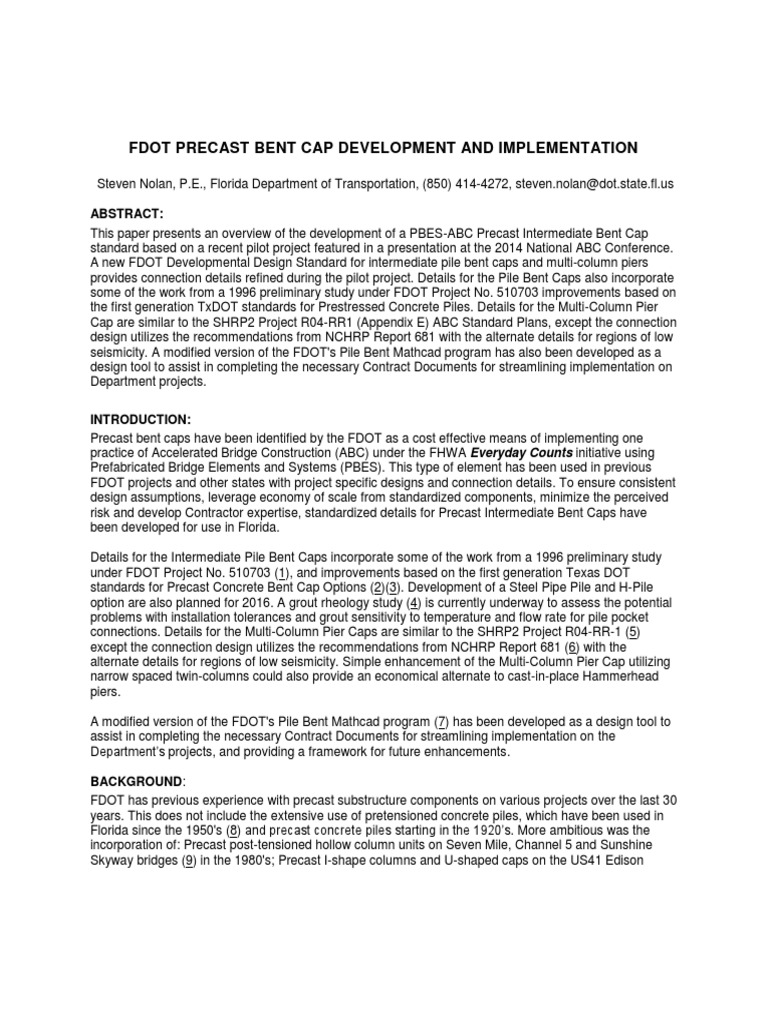 FDOT PRECAST BENT CAP DEVELOPMENT AND IMPLEMENTATION

Steven Nolan, P.E., Florida Department of Transportation, (850) 414-4272, steven.nolan@dot.state.fl.us

ABSTRACT:

This paper presents an overview of the development of a PBES-ABC Precast Intermediate Bent Cap standard based on a recent pilot project featured in a presentation at the 2014 National ABC Conference. A new FDOT Developmental Design Standard for intermediate pile bent caps and multi-column piers provides connection details refined during the pilot project. Details for the Pile Bent Caps also incorporate some of the work from a 1996 preliminary study under FDOT Project No. 510703 improvements based on the first generation TxDOT standards for Prestressed Concrete Piles. Details for the Multi-Column Pier Cap are similar to the SHRP2 Project R04-RR1 (Appendix E) ABC Standard Plans, except the connection design utilizes the recommendations from NCHRP Report 681 with the alternate details for regions of low seismicity. A modified version of the FDOT's Pile Bent Mathcad program has also been developed as a design tool to assist in completing the necessary Contract Documents for streamlining implementation on Department projects.

INTRODUCTION:

Precast bent caps have been identified by the FDOT as a cost effective means of implementing one practice of Accelerated Bridge Construction (ABC) under the FHWA Everyday Counts initiative using Prefabricated Bridge Elements and Systems (PBES). This type of element has been used in previous FDOT projects and other states with project specific designs and connection details. To ensure consistent design assumptions, leverage economy of scale from standardized components, minimize the perceived risk and develop Contractor expertise, standardized details for Precast Intermediate Bent Caps have been developed for use in Florida.

Details for the Intermediate Pile Bent Caps incorporate some of the work from a 1996 preliminary study under FDOT Project No. 510703 (1), and improvements based on the first generation Texas DOT standards for Precast Concrete Bent Cap Options (2)(3). Development of a Steel Pipe Pile and H-Pile option are also planned for 2016. A grout rheology study (4) is currently underway to assess the potential problems with installation tolerances and grout sensitivity to temperature and flow rate for pile pocket connections. Details for the Multi-Column Pier Caps are similar to the SHRP2 Project R04-RR-1 (5) except the connection design utilizes the recommendations from NCHRP Report 681 (6) with the alternate details for regions of low seismicity. Simple enhancement of the Multi-Column Pier Cap utilizing narrow spaced twin-columns could also provide an economical alternate to cast-in-place Hammerhead piers.

A modified version of the FDOT's Pile Bent Mathcad program (7) has been developed as a design tool to assist in completing the necessary Contract Documents for streamlining implementation on the Department's projects, and providing a framework for future enhancements.

BACKGROUND:

FDOT has previous experience with precast substructure components on various projects over the last 30 years. This does not include the extensive use of pretensioned concrete piles, which have been used in Florida since the 1950's (8) and precast concrete piles starting in the 1920's. More ambitious was the incorporation of: Precast post-tensioned hollow column units on Seven Mile, Channel 5 and Sunshine Skyway bridges (9) in the 1980's; Precast I-shape columns and U-shaped caps on the US41 Edison